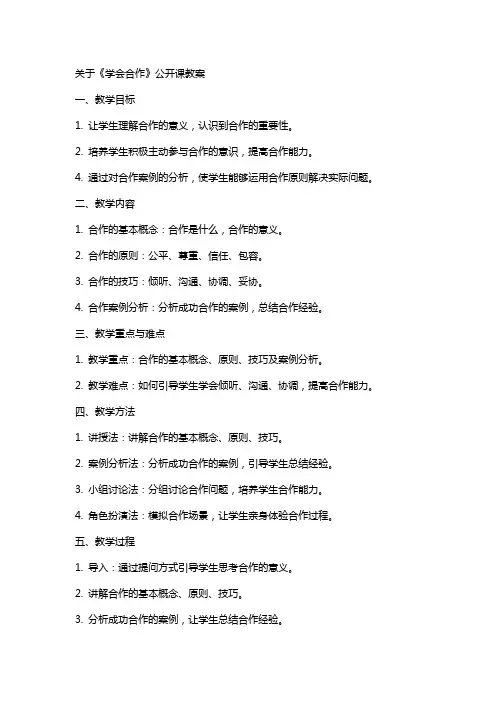 关于《学会合作》公开课教案

一、教学目标

1. 让学生理解合作的意义，认识到合作的重要性。

2. 培养学生积极主动参与合作的意识，提高合作能力。

4. 通过对合作案例的分析，使学生能够运用合作原则解决实际问题。

二、教学内容

1. 合作的基本概念：合作是什么，合作的意义。

2. 合作的原则：公平、尊重、信任、包容。

3. 合作的技巧：倾听、沟通、协调、妥协。

4. 合作案例分析：分析成功合作的案例，总结合作经验。

三、教学重点与难点

1. 教学重点：合作的基本概念、原则、技巧及案例分析。

2. 教学难点：如何引导学生学会倾听、沟通、协调，提高合作能力。

四、教学方法

1. 讲授法：讲解合作的基本概念、原则、技巧。

2. 案例分析法：分析成功合作的案例，引导学生总结经验。

3. 小组讨论法：分组讨论合作问题，培养学生合作能力。

4. 角色扮演法：模拟合作场景，让学生亲身体验合作过程。

五、教学过程

1. 导入：通过提问方式引导学生思考合作的意义。

2. 讲解合作的基本概念、原则、技巧。

3. 分析成功合作的案例，让学生总结合作经验。